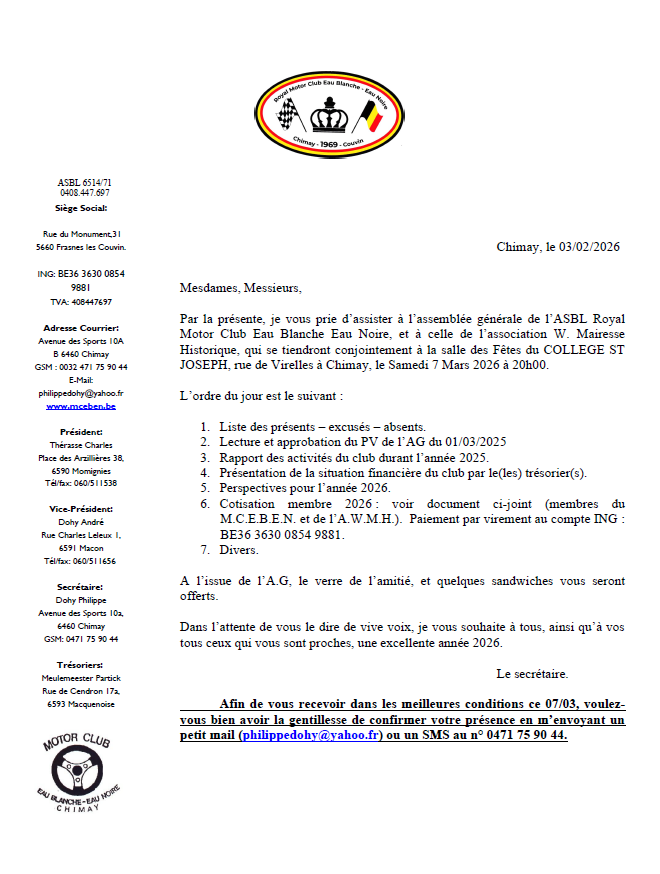 Royal Motor Club Eau Blanche - Eau Noire
Chimay - 1969 - Couvin

ASBL 6514/71
0408.447.697
Siège Social:

Rue du Monument,31
5660 Frasnes les Couvin.

ING: BE36 3630 0854 9881
TVA: 408447697

Adresse Courrier:
Avenue des Sports 10A
B 6460 Chimay
GSM : 0032 471 75 90 44
E-Mail:
philippedohy@yahoo.fr
www.mceben.be

Président:
Thérasse Charles
Place des Arzillières 38,
6590 Momignies
Tél/fax: 060/511538

Vice-Président:
Dohy André
Rue Charles Leleux 1,
6591 Macon
Tél/fax: 060/511656

Secrétaire:
Dohy Philippe
Avenue des Sports 10a,
6460 Chimay
GSM: 0471 75 90 44

Trésoriers:
Meulemeester Partick
Rue de Cendron 17a,
6593 Macquenoise

MOTOR CLUB
EAU BLANCHE - EAU NOIRE
CHIMAY

Chimay, le 03/02/2026

Mesdames, Messieurs,

Par la présente, je vous prie d'assister à l'assemblée générale de l'ASBL Royal Motor Club Eau Blanche Eau Noire, et à celle de l'association W. Mairesse Historique, qui se tiendront conjointement à la salle des Fêtes du COLLEGE ST JOSEPH, rue de Virelles à Chimay, le Samedi 7 Mars 2026 à 20h00.

L'ordre du jour est le suivant :

1. Liste des présents – excusés – absents.
2. Lecture et approbation du PV de l'AG du 01/03/2025
3. Rapport des activités du club durant l'année 2025.
4. Présentation de la situation financière du club par le(les) trésorier(s).
5. Perspectives pour l'année 2026.
6. Cotisation membre 2026 : voir document ci-joint (membres du M.C.E.B.E.N. et de l'A.W.M.H.). Paiement par virement au compte ING : BE36 3630 0854 9881.
7. Divers.

A l'issue de l'A.G, le verre de l'amitié, et quelques sandwiches vous seront offerts.

Dans l'attente de vous le dire de vive voix, je vous souhaite à tous, ainsi qu'à vos tous ceux qui vous sont proches, une excellente année 2026.

Le secrétaire.

Afin de vous recevoir dans les meilleures conditions ce 07/03, voulez-vous bien avoir la gentillesse de confirmer votre présence en m'envoyant un petit mail (philippedohy@yahoo.fr) ou un SMS au n° 0471 75 90 44.